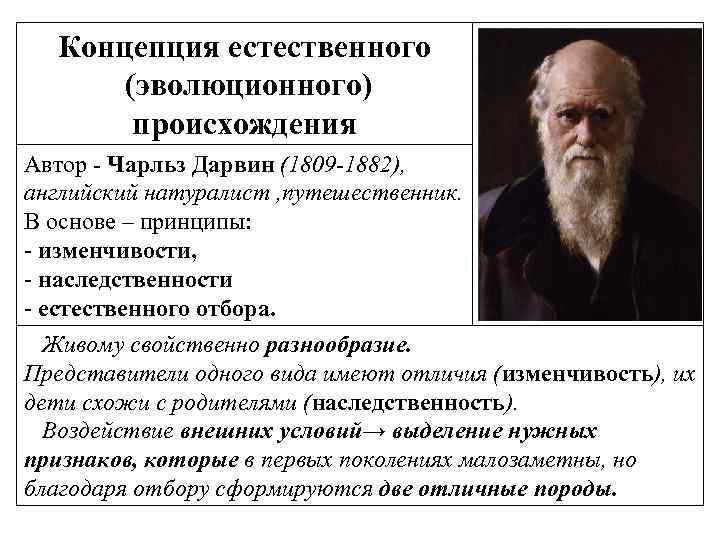 Концепция естественного (эволюционного) происхождения

Автор - Чарльз Дарвин (1809-1882), английский натуралист ,путешественник.
В основе – принципы:
- изменчивости,
- наследственности
- естественного отбора.

Живому свойственно разнообразие. Представители одного вида имеют отличия (изменчивость), их дети схожи с родителями (наследственность).

Воздействие внешних условий→ выделение нужных признаков, которые в первых поколениях малозаметны, но благодаря отбору сформируются две отличные породы.